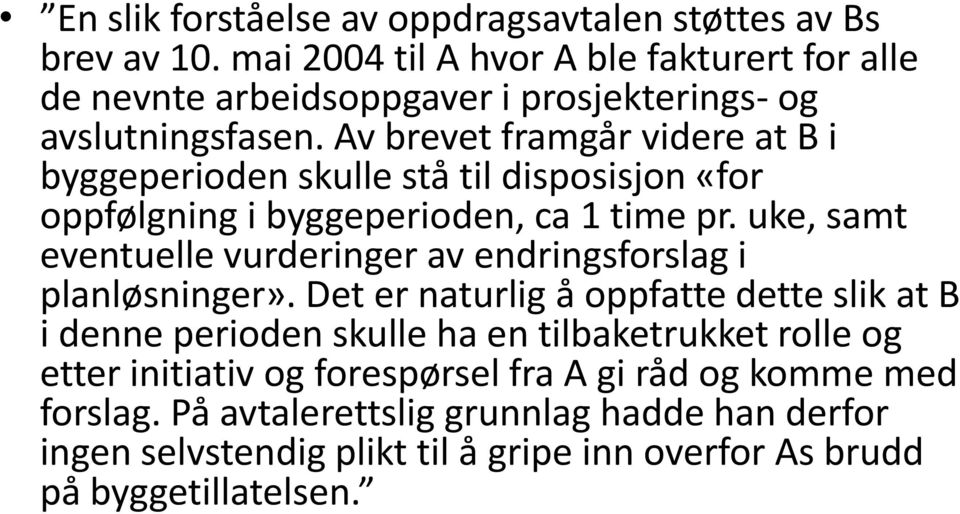 • ”En slik forståelse av oppdragsavtalen støttes av Bs brev av 10. mai 2004 til A hvor A ble fakturert for alle de nevnte arbeidsoppgaver i prosjekterings- og avslutningsfasen. Av brevet framgår videre at B i byggeperioden skulle stå til disposisjon «for oppfølgning i byggeperioden, ca 1 time pr. uke, samt eventuelle vurderinger av endringsforslag i planløsninger». Det er naturlig å oppfatte dette slik at B i denne perioden skulle ha en tilbaketrukket rolle og etter initiativ og forespørsel fra A gi råd og komme med forslag. På avtalerettslig grunnlag hadde han derfor ingen selvstendig plikt til å gripe inn overfor As brudd på byggetillatelsen.”